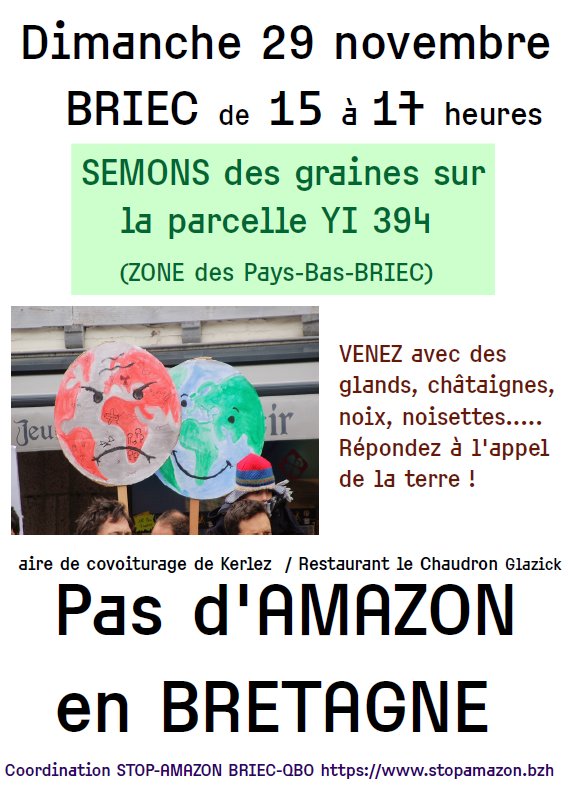 Dimanche 29 novembre

BRIEC de 15 à 17 heures

SEMONS des graines sur la parcelle YI 394

(ZONE des Pays-Bas-BRIEC)

Jeu ir

VENEZ avec des glands, châtaignes, noix, noisettes..... Répondez à l'appel de la terre !

aire de covoiturage de Kerlez / Restaurant le Chaudron Glazick

Pas d'AMAZON en BRETAGNE

Coordination STOP-AMAZON BRIEC-QBO https://www.stopamazon.bzh